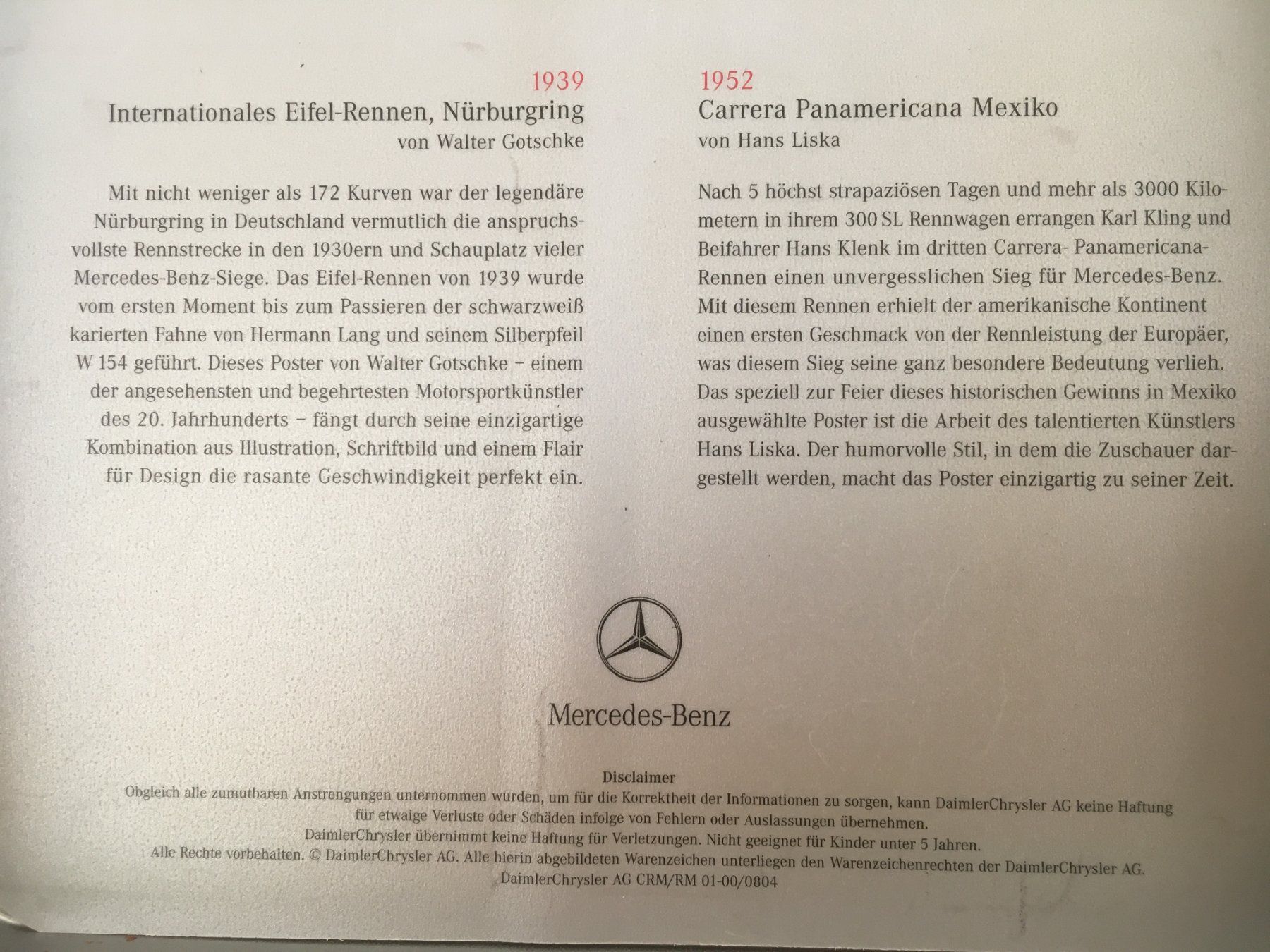 1939
Internationales Eifel-Rennen, Nürburgring
von Walter Gotschke

Mit nicht weniger als 172 Kurven war der legendäre Nürburgring in Deutschland vermutlich die anspruchsvollste Rennstrecke in den 1930ern und Schauplatz vieler Mercedes-Benz-Siege. Das Eifel-Rennen von 1939 wurde vom ersten Moment bis zum Passieren der schwarzweiß karierten Fahne von Hermann Lang und seinem Silberpfeil W 154 geführt. Dieses Poster von Walter Gotschke – einem der angesehensten und begehrtesten Motorsportkünstler des 20. Jahrhunderts – fängt durch seine einzigartige Kombination aus Illustration, Schriftbild und einem Flair für Design die rasante Geschwindigkeit perfekt ein.

1952
Carrera Panamericana Mexiko
von Hans Liska

Nach 5 höchst strapaziösen Tagen und mehr als 3000 Kilometern in ihrem 300 SL Rennwagen errangen Karl Kling und Beifahrer Hans Klenk im dritten Carrera- Panamericana-Rennen einen unvergesslichen Sieg für Mercedes-Benz. Mit diesem Rennen erhielt der amerikanische Kontinent einen ersten Geschmack von der Rennleistung der Europäer, was diesem Sieg seine ganz besondere Bedeutung verlieh. Das speziell zur Feier dieses historischen Gewinns in Mexiko ausgewählte Poster ist die Arbeit des talentierten Künstlers Hans Liska. Der humorvolle Stil, in dem die Zuschauer dargestellt werden, macht das Poster einzigartig zu seiner Zeit.

Mercedes-Benz

Disclaimer
Obgleich alle zumutbaren Anstrengungen unternommen wurden, um für die Korrektheit der Informationen zu sorgen, kann DaimlerChrysler AG keine Haftung für etwaige Verluste oder Schäden infolge von Fehlern oder Auslassungen übernehmen.
DaimlerChrysler übernimmt keine Haftung für Verletzungen. Nicht geeignet für Kinder unter 5 Jahren.
Alle Rechte vorbehalten. © DaimlerChrysler AG. Alle hierin abgebildeten Warenzeichen unterliegen den Warenzeichenrechten der DaimlerChrysler AG.
DaimlerChrysler AG CRM/RM 01-00/0804